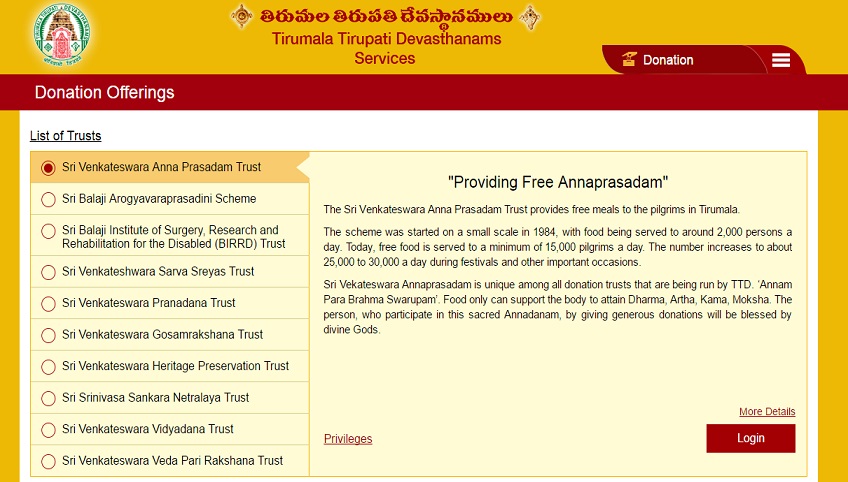 తిరుమల తిరుపతి దేవస్థానములు
Tirumala Tirupati Devasthanams
Services

Donation

Donation Offerings

List of Trusts

Sri Venkateswara Anna Prasadam Trust
Sri Balaji Arogyavaraprasadini Scheme
Sri Balaji Institute of Surgery, Research and Rehabilitation for the Disabled (BIRRD) Trust
Sri Venkateshwara Sarva Sreyas Trust
Sri Venkateswara Pranadana Trust
Sri Venkateswara Gosamrakshana Trust
Sri Venkateswara Heritage Preservation Trust
Sri Srinivasa Sankara Netralaya Trust
Sri Venkateswara Vidyadana Trust
Sri Venkateswara Veda Pari Rakshana Trust

"Providing Free Annaprasadam"

The Sri Venkateswara Anna Prasadam Trust provides free meals to the pilgrims in Tirumala.

The scheme was started on a small scale in 1984, with food being served to around 2,000 persons a day. Today, free food is served to a minimum of 15,000 pilgrims a day. The number increases to about 25,000 to 30,000 a day during festivals and other important occasions.

Sri Vekateswara Annaprasadam is unique among all donation trusts that are being run by TTD. 'Annam Para Brahma Swarupam'. Food only can support the body to attain Dharma, Artha, Kama, Moksha. The person, who participate in this sacred Annadanam, by giving generous donations will be blessed by divine Gods.

More Details

Privileges

Login